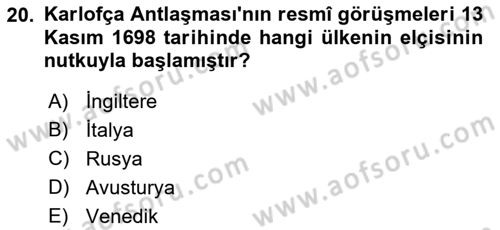 20. Karlofça Antlaşması'nın resmî görüşmeleri 13 Kasım 1698 tarihinde hangi ülkenin elçisinin nutkuyla başlamıştır?

A) İngiltere
B) İtalya
C) Rusya
D) Avusturya
E) Venedik

www.aofsoru.com
www.aofsoru.com
www.aofsoru.com
www.aofsoru.com
www.aofsoru.com